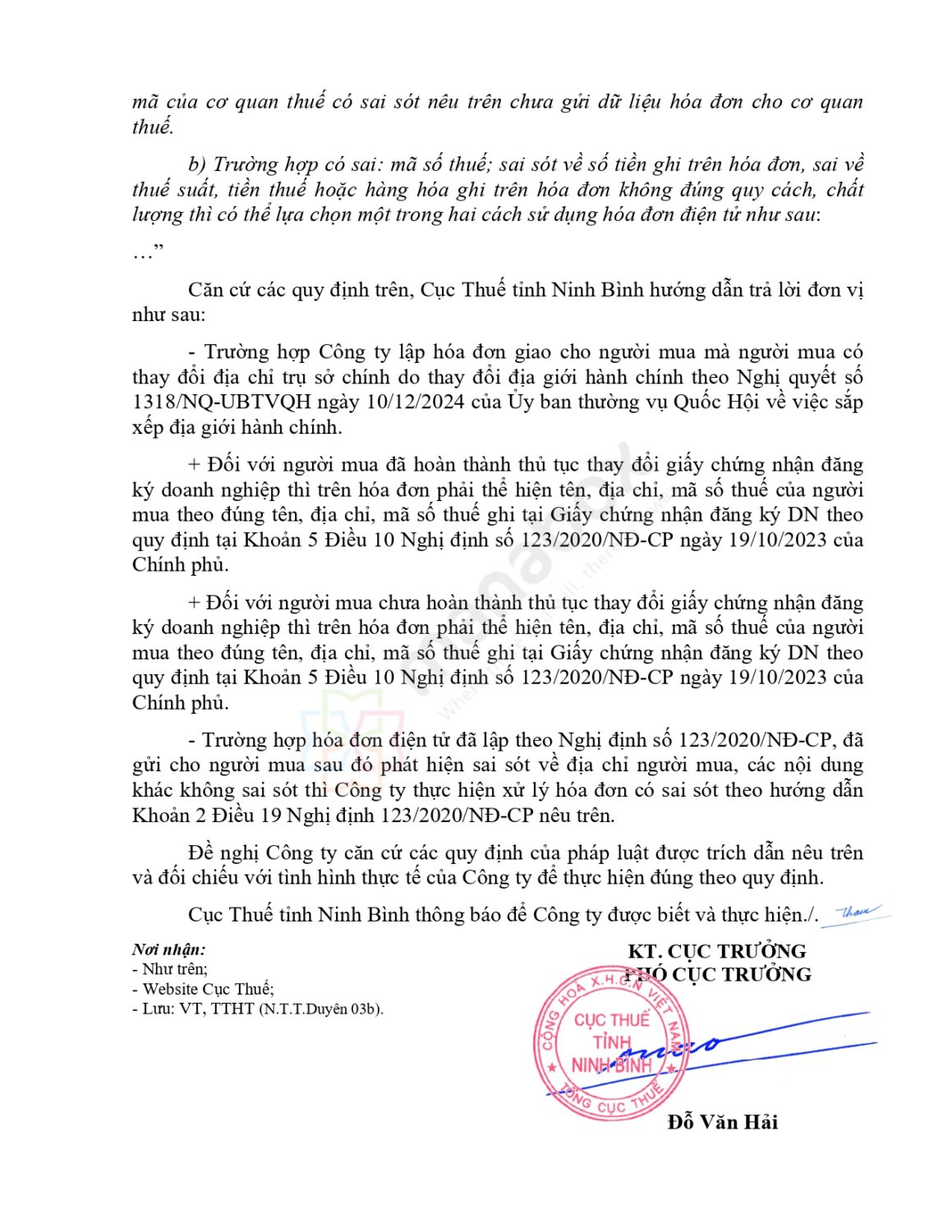 mã của cơ quan thuế có sai sót nêu trên chưa gửi dữ liệu hóa đơn cho cơ quan thuế.

b) Trường hợp có sai: mã số thuế; sai sót về số tiền ghi trên hóa đơn, sai về thuế suất, tiền thuế hoặc hàng hóa ghi trên hóa đơn không đúng quy cách, chất lượng thì có thể lựa chọn một trong hai cách sử dụng hóa đơn điện tử như sau:

…”

Căn cứ các quy định trên, Cục Thuế tỉnh Ninh Bình hướng dẫn trả lời đơn vị như sau:

- Trường hợp Công ty lập hóa đơn giao cho người mua mà người mua có thay đổi địa chỉ trụ sở chính do thay đổi địa giới hành chính theo Nghị quyết số 1318/NQ-UBTVQH ngày 10/12/2024 của Ủy ban thường vụ Quốc Hội về việc sắp xếp địa giới hành chính.

+ Đối với người mua đã hoàn thành thủ tục thay đổi giấy chứng nhận đăng ký doanh nghiệp thì trên hóa đơn phải thể hiện tên, địa chỉ, mã số thuế của người mua theo đúng tên, địa chỉ, mã số thuế ghi tại Giấy chứng nhận đăng ký DN theo quy định tại Khoản 5 Điều 10 Nghị định số 123/2020/NĐ-CP ngày 19/10/2023 của Chính phủ.

+ Đối với người mua chưa hoàn thành thủ tục thay đổi giấy chứng nhận đăng ký doanh nghiệp thì trên hóa đơn phải thể hiện tên, địa chỉ, mã số thuế của người mua theo đúng tên, địa chỉ, mã số thuế ghi tại Giấy chứng nhận đăng ký DN theo quy định tại Khoản 5 Điều 10 Nghị định số 123/2020/NĐ-CP ngày 19/10/2023 của Chính phủ.

- Trường hợp hóa đơn điện tử đã lập theo Nghị định số 123/2020/NĐ-CP, đã gửi cho người mua sau đó phát hiện sai sót về địa chỉ người mua, các nội dung khác không sai sót thì Công ty thực hiện xử lý hóa đơn có sai sót theo hướng dẫn Khoản 2 Điều 19 Nghị định 123/2020/NĐ-CP nêu trên.

Đề nghị Công ty căn cứ các quy định của pháp luật được trích dẫn nêu trên và đối chiếu với tình hình thực tế của Công ty để thực hiện đúng theo quy định.

Cục Thuế tỉnh Ninh Bình thông báo để Công ty được biết và thực hiện./.

Nơi nhận:
- Như trên;
- Website Cục Thuế;
- Lưu: VT, TTHT (N.T.T.Duyên 03b).

KT. CỤC TRƯỞNG
PHÓ CỤC TRƯỞNG

CỘNG HÒA X.H.C.N VIỆT NAM
CỤC THUẾ TỈNH NINH BÌNH
TỔNG CỤC THUẾ

Đỗ Văn Hải